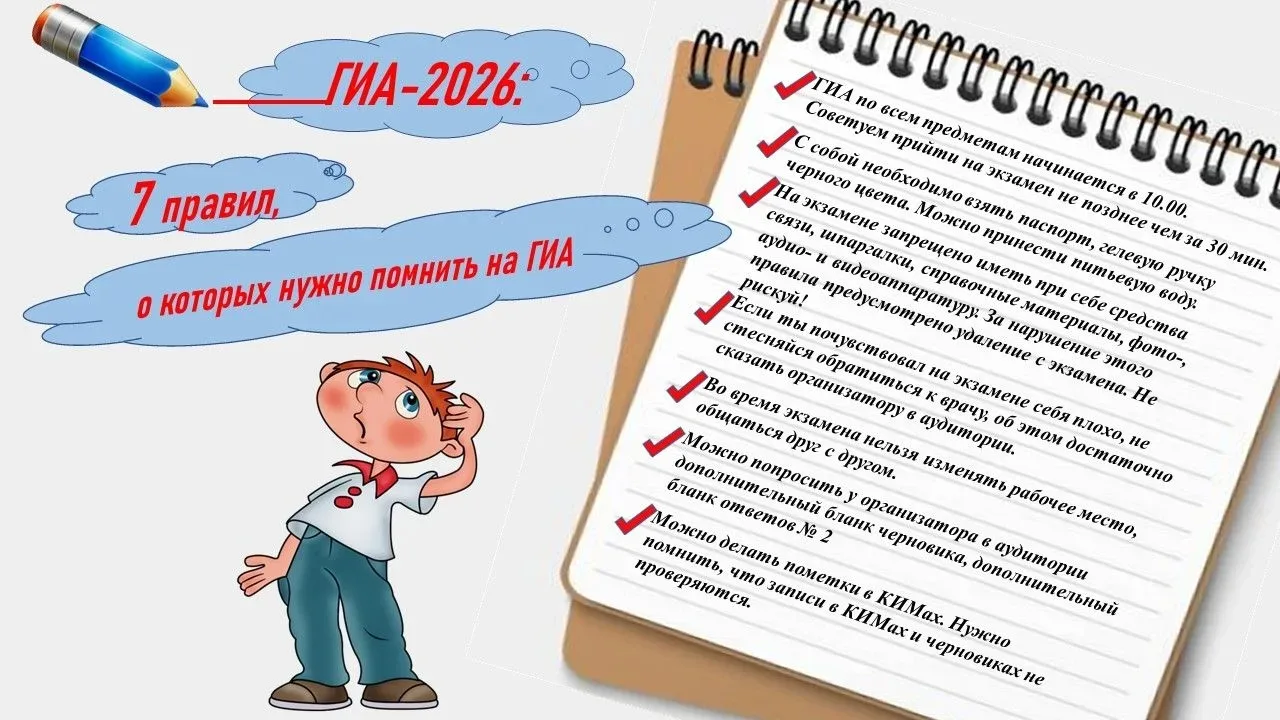 ГИА-2026:

7 правил,

о которых нужно помнить на ГИА

ГИА по всем предметам начинается в 10.00. Советуем прийти на экзамен не позднее чем за 30 мин.

С собой необходимо взять паспорт, гелевую ручку черного цвета. Можно принести питьевую воду.

На экзамене запрещено иметь при себе средства связи, шпаргалки, справочные материалы, фото-, аудио- и видеоаппаратуру. За нарушение этого правила предусмотрено удаление с экзамена. Не рискуй!

Если ты почувствовал на экзамене себя плохо, не стесняйся обратиться к врачу, об этом достаточно сказать организатору в аудитории.

Во время экзамена нельзя изменять рабочее место, общаться друг с другом.

Можно попросить у организатора в аудитории дополнительный бланк черновика, дополнительный бланк ответов № 2

Можно делать пометки в КИМах. Нужно помнить, что записи в КИМах и черновиках не проверяются.